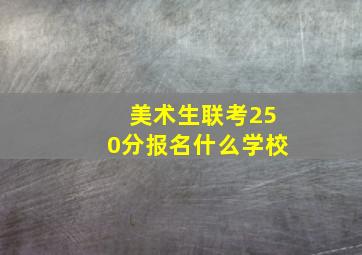 美术生联考250分报名什么学校